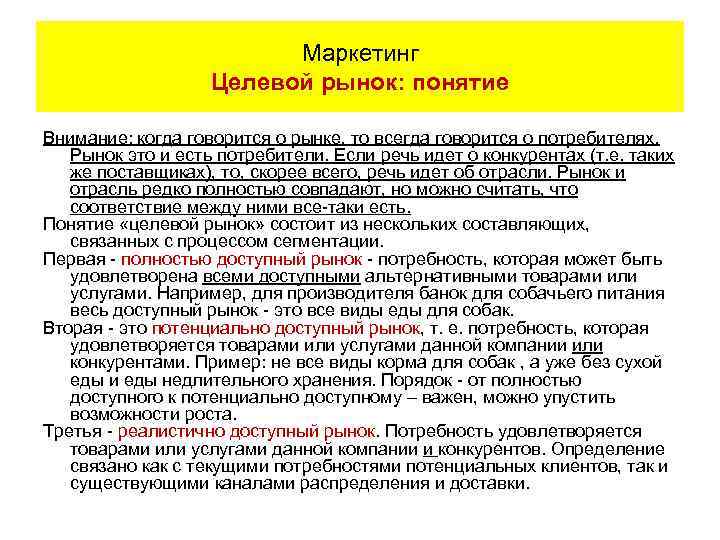 Маркетинг
Целевой рынок: понятие

Внимание: когда говорится о рынке, то всегда говорится о потребителях. Рынок это и есть потребители. Если речь идет о конкурентах (т.е. таких же поставщиках), то, скорее всего, речь идет об отрасли. Рынок и отрасль редко полностью совпадают, но можно считать, что соответствие между ними все-таки есть.

Понятие «целевой рынок» состоит из нескольких составляющих, связанных с процессом сегментации.

Первая - полностью доступный рынок - потребность, которая может быть удовлетворена всеми доступными альтернативными товарами или услугами. Например, для производителя банок для собачьего питания весь доступный рынок - это все виды еды для собак.

Вторая - это потенциально доступный рынок, т. е. потребность, которая удовлетворяется товарами или услугами данной компании или конкурентами. Пример: не все виды корма для собак , а уже без сухой еды и еды недлительного хранения. Порядок - от полностью доступного к потенциально доступному – важен, можно упустить возможности роста.

Третья - реалистично доступный рынок. Потребность удовлетворяется товарами или услугами данной компании и конкурентов. Определение связано как с текущими потребностями потенциальных клиентов, так и существующими каналами распределения и доставки.